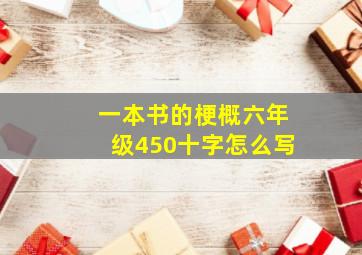 一本书的梗概六年级450十字怎么写